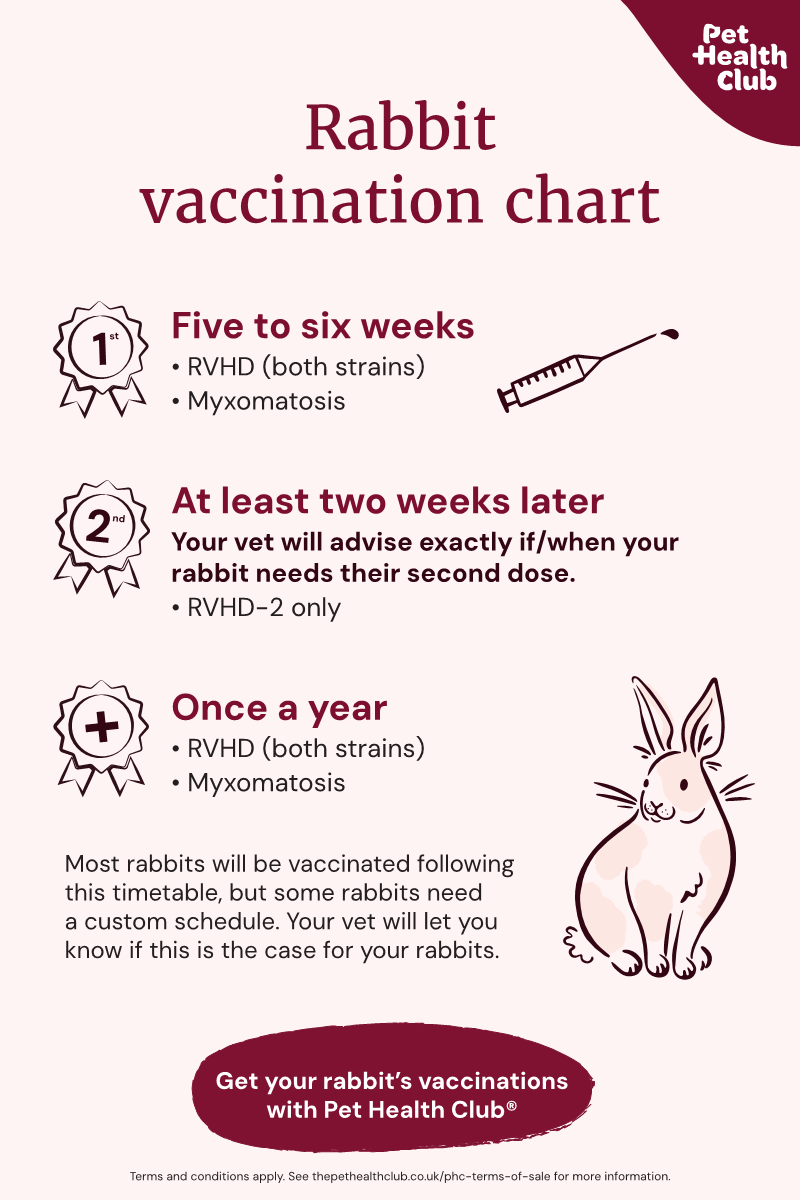 Pet Health Club

Rabbit vaccination chart

1st

Five to six weeks
• RVHD (both strains)
• Myxomatosis

2nd

At least two weeks later
Your vet will advise exactly if/when your rabbit needs their second dose.
• RVHD-2 only

+

Once a year
• RVHD (both strains)
• Myxomatosis

Most rabbits will be vaccinated following this timetable, but some rabbits need a custom schedule. Your vet will let you know if this is the case for your rabbits.

Get your rabbit's vaccinations with Pet Health Club®

Terms and conditions apply. See thepethealthclub.co.uk/phc-terms-of-sale for more information.